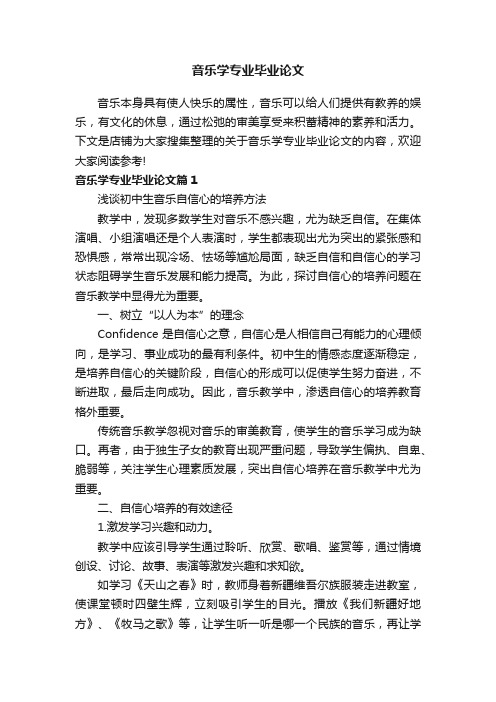 音乐学专业毕业论文

音乐本身具有使人快乐的属性，音乐可以给人们提供有教养的娱乐，有文化的休息，通过松弛的审美享受来积蓄精神的素养和活力。下文是店铺为大家搜集整理的关于音乐学专业毕业论文的内容，欢迎大家阅读参考!

音乐学专业毕业论文篇1

浅谈初中生音乐自信心的培养方法

教学中，发现多数学生对音乐不感兴趣，尤为缺乏自信。在集体演唱、小组演唱还是个人表演时，学生都表现出尤为突出的紧张感和恐惧感，常常出现冷场、怯场等尴尬局面，缺乏自信和自信心的学习状态阻碍学生音乐发展和能力提高。为此，探讨自信心的培养问题在音乐教学中显得尤为重要。

一、树立“以人为本”的理念

Confidence 是自信心之意，自信心是人相信自己有能力的心理倾向，是学习、事业成功的最有利条件。初中生的情感态度逐渐稳定，是培养自信心的关键阶段，自信心的形成可以促使学生努力奋进，不断进取，最后走向成功。因此，音乐教学中，渗透自信心的培养教育格外重要。

传统音乐教学忽视对音乐的审美教育，使学生的音乐学习成为缺口。再者，由于独生子女的教育出现严重问题，导致学生偏执、自卑、脆弱等，关注学生心理素质发展，突出自信心培养在音乐教学中尤为重要。

二、自信心培养的有效途径

1.激发学习兴趣和动力。

教学中应该引导学生通过聆听、欣赏、歌唱、鉴赏等，通过情境创设、讨论、故事、表演等激发兴趣和求知欲。

如学习《天山之春》时，教师身着新疆维吾尔族服装走进教室，使课堂顿时四壁生辉，立刻吸引学生的目光。播放《我们新疆好地方》、《牧马之歌》等，让学生听一听是哪一个民族的音乐，再让学